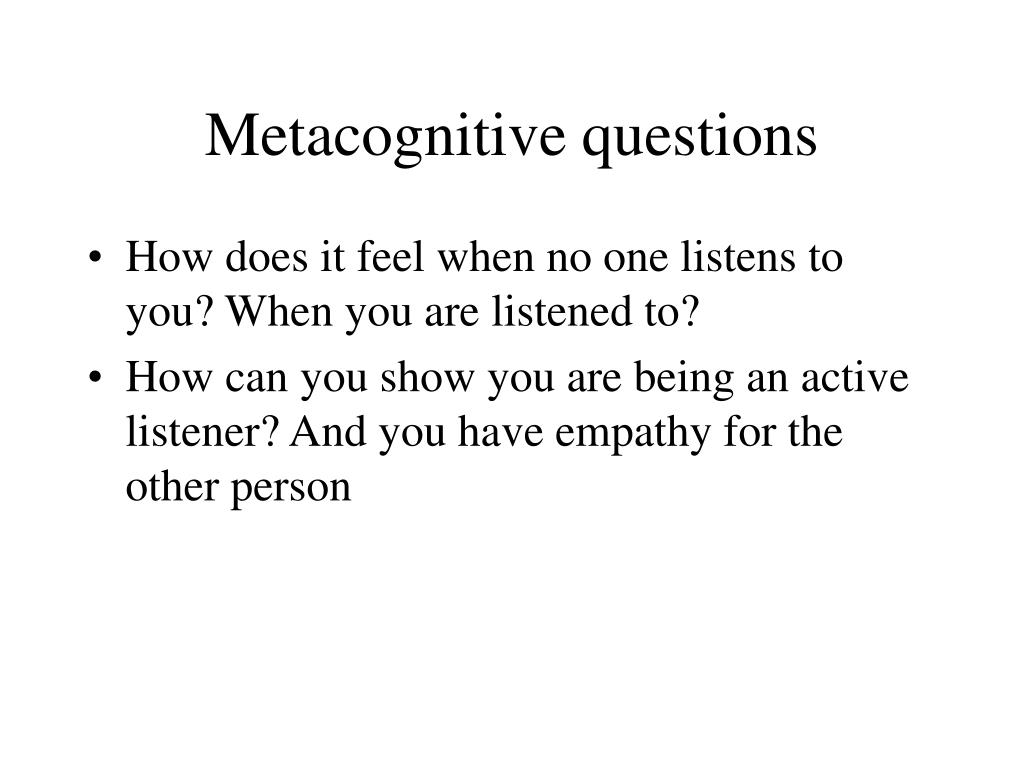 Metacognitive questions

• How does it feel when no one listens to you? When you are listened to?
• How can you show you are being an active listener? And you have empathy for the other person